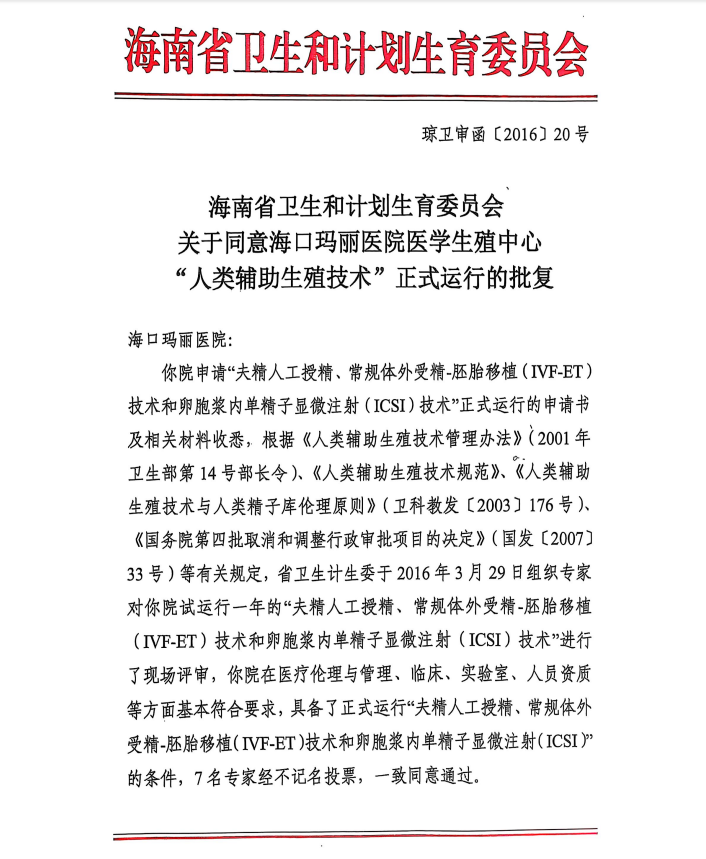 海南省卫生和计划生育委员会

琼卫审函〔2016〕20号

海南省卫生和计划生育委员会
关于同意海口玛丽医院医学生殖中心
“人类辅助生殖技术”正式运行的批复

海口玛丽医院：

你院申请“夫精人工授精、常规体外受精-胚胎移植（IVF-ET）技术和卵胞浆内单精子显微注射（ICSI）技术”正式运行的申请书及相关材料收悉，根据《人类辅助生殖技术管理办法》（2001年卫生部第14号部长令）、《人类辅助生殖技术规范》、《人类辅助生殖技术与人类精子库伦理原则》（卫科教发〔2003〕176号）、《国务院第四批取消和调整行政审批项目的决定》（国发〔2007〕33号）等有关规定，省卫生计生委于2016年3月29日组织专家对你院试运行一年的“夫精人工授精、常规体外受精-胚胎移植（IVF-ET）技术和卵胞浆内单精子显微注射（ICSI）技术”进行了现场评审，你院在医疗伦理与管理、临床、实验室、人员资质等方面基本符合要求，具备了正式运行“夫精人工授精、常规体外受精-胚胎移植（IVF-ET）技术和卵胞浆内单精子显微注射（ICSI）”的条件，7名专家经不记名投票，一致同意通过。